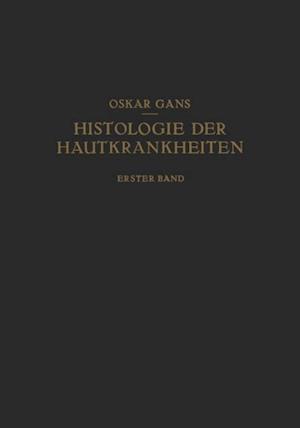 OSKAR GANS

HISTOLOGIE DER HAUTKRANKHEITEN

ERSTER BAND